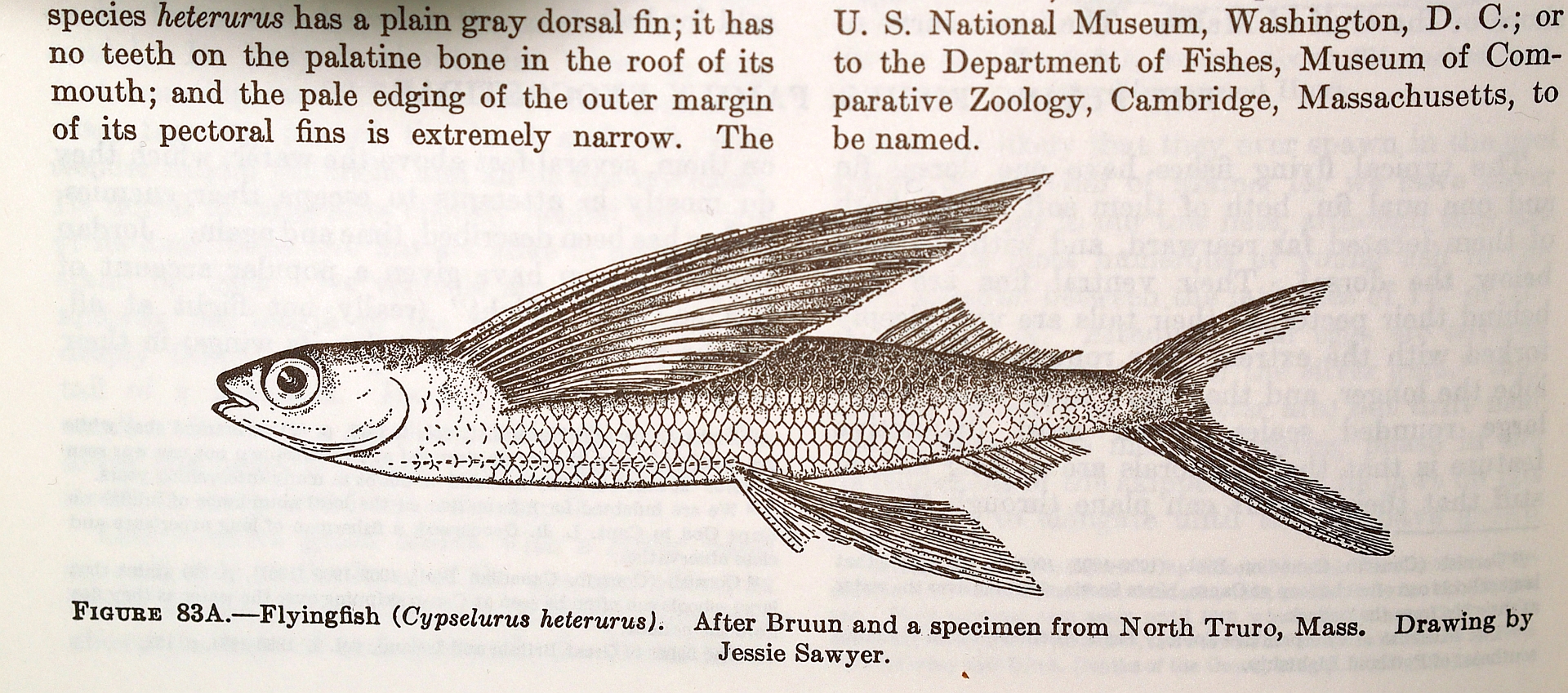 species heterurus has a plain gray dorsal fin; it has no teeth on the palatine bone in the roof of its mouth; and the pale edging of the outer margin of its pectoral fins is extremely narrow. The

U. S. National Museum, Washington, D. C.; or to the Department of Fishes, Museum of Comparative Zoology, Cambridge, Massachusetts, to be named.

FIGURE 83A.—Flyingfish (Cypselurus heterurus). After Bruun and a specimen from North Truro, Mass. Drawing by Jessie Sawyer.